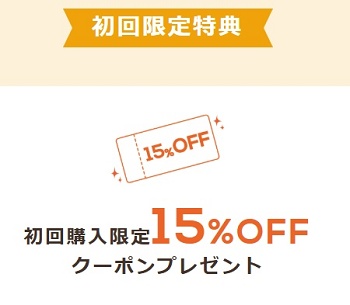 初回限定特典

15%OFF

初回購入限定15%OFF
クーポンプレゼント